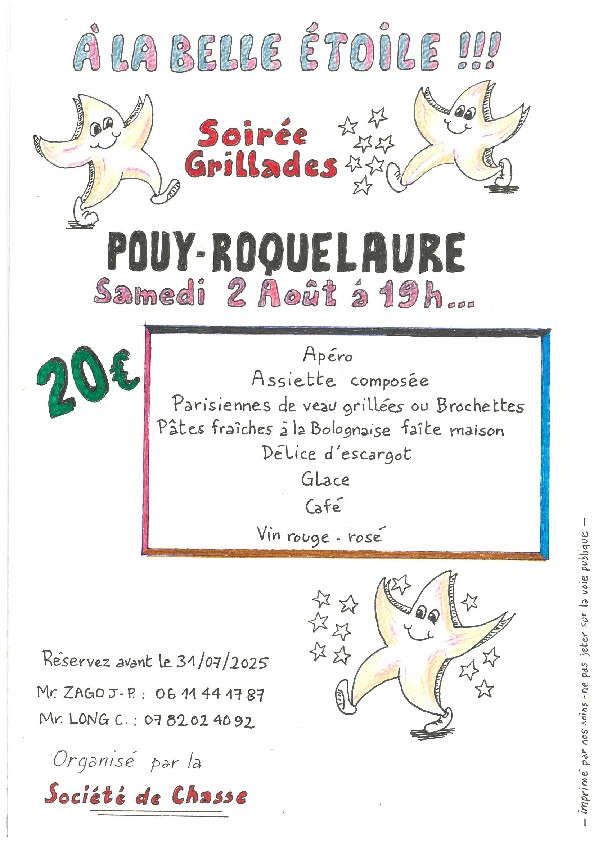 À LA BELLE ÉTOILE !!!

Soirée Grillades

POUY-ROQUELAURE
Samedi 2 Août à 19h...

20€

Apéro
Assiette composée
Parisiennes de veau grillées ou Brochettes
Pâtes fraîches à la Bolognaise faîte maison
Délice d'escargot
Glace
Café
Vin rouge - rosé

Réservez avant le 31/07/2025
Mr. ZAGO J-P. : 06 11 44 17 87
Mr. LONG C. : 07 82 02 40 92

Organisé par la
Société de Chasse

— imprimé par nos soins - ne pas jeter sur la voie publique —